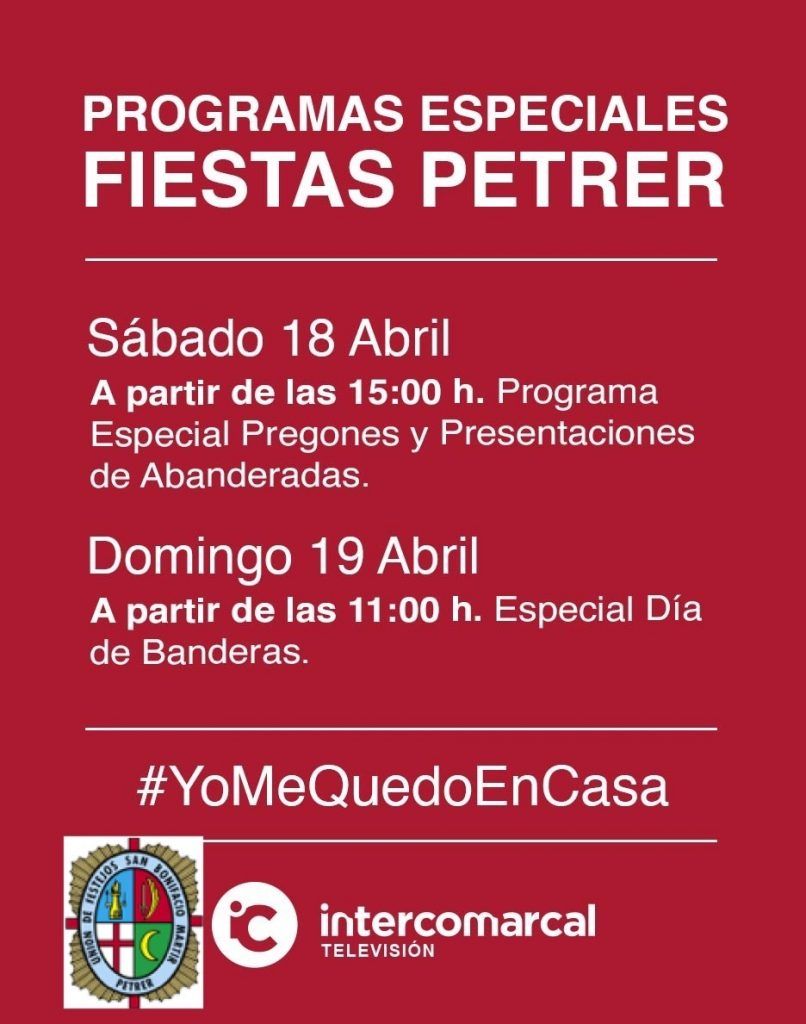 PROGRAMAS ESPECIALES
FIESTAS PETRER

Sábado 18 Abril
A partir de las 15:00 h. Programa Especial Pregones y Presentaciones de Abanderadas.

Domingo 19 Abril
A partir de las 11:00 h. Especial Día de Banderas.

#YoMeQuedoEnCasa

UNION DE FESTEJOS SAN BONIFACIO MARTIR
PETRER

intercomarcal
TELEVISIÓN